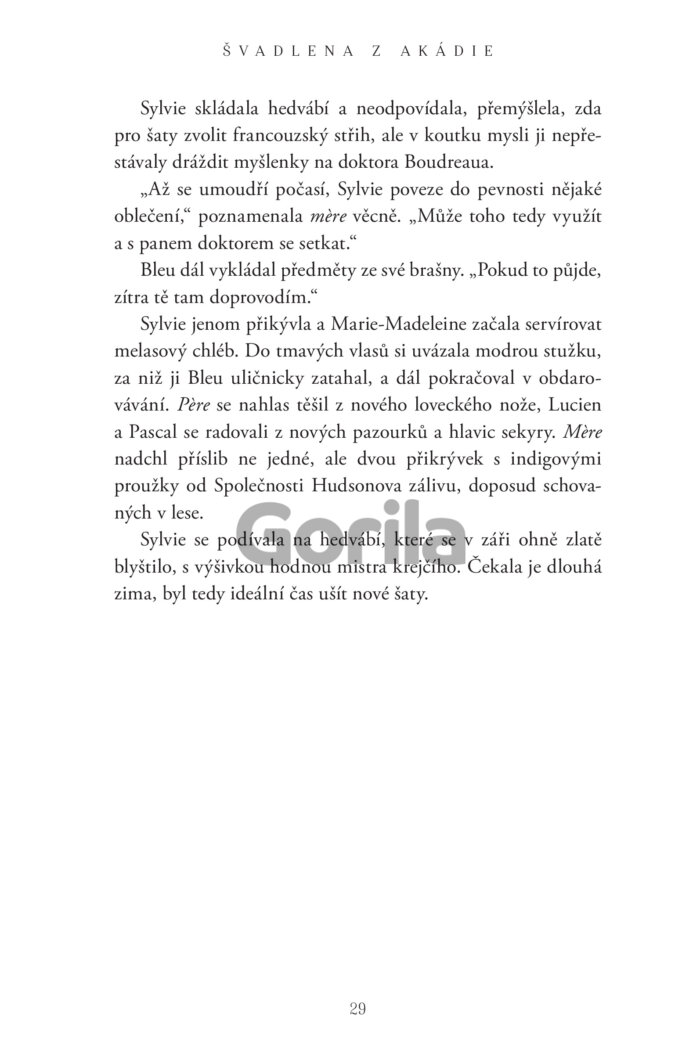 ŠVADLENA Z AKÁDIE

Sylvie skládala hedvábí a neodpovídala, přemýšlela, zda pro šaty zvolit francouzský střih, ale v koutku mysli ji nepřestávaly dráždit myšlenky na doktora Boudreaua.

„Až se umoudří počasí, Sylvie poveze do pevnosti nějaké oblečení," poznamenala mère věcně. „Může toho tedy využít a s panem doktorem se setkat."

Bleu dál vykládal předměty ze své brašny. „Pokud to půjde, zítra tě tam doprovodím."

Sylvie jenom přikývla a Marie-Madeleine začala servírovat melasový chléb. Do tmavých vlasů si uvázala modrou stužku, za niž ji Bleu uličnicky zatahal, a dál pokračoval v obdarovávání. Père se nahlas těšil z nového loveckého nože, Lucien a Pascal se radovali z nových pazourků a hlavic sekyry. Mère nadchl příslib ne jedné, ale dvou přikrývek s indigovými proužky od Společnosti Hudsonova zálivu, doposud schovaných v lese.

Sylvie se podívala na hedvábí, které se v záři ohně zlatě blyštilo, s výšivkou hodnou mistra krejčího. Čekala je dlouhá zima, byl tedy ideální čas ušít nové šaty.

Gorila

29